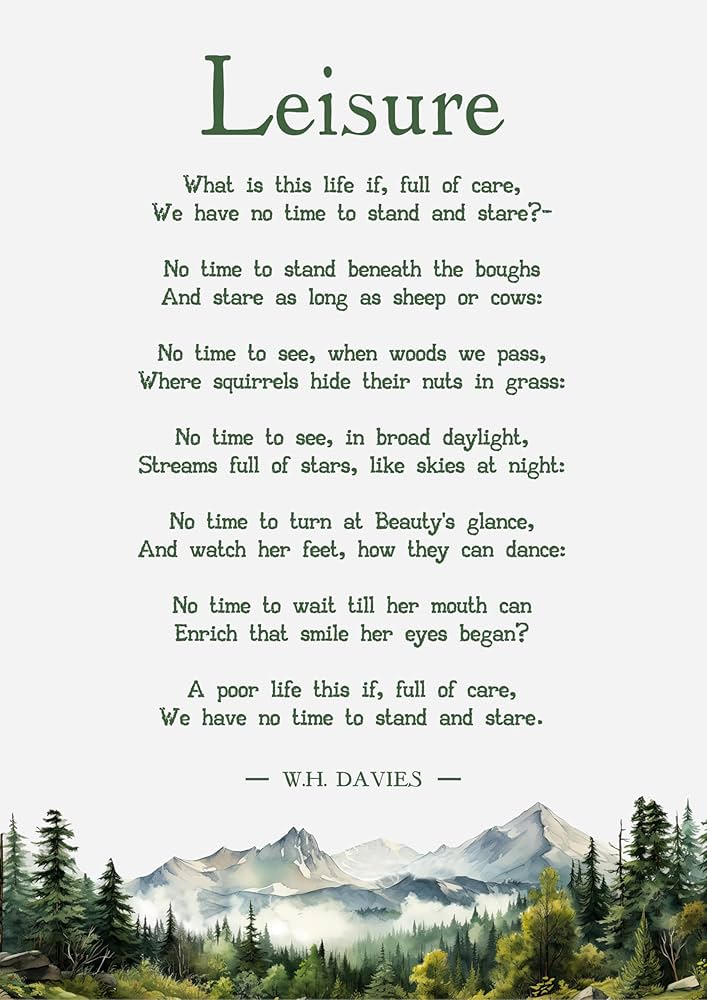 Leisure

What is this life if, full of care,
We have no time to stand and stare?-

No time to stand beneath the boughs
And stare as long as sheep or cows:

No time to see, when woods we pass,
Where squirrels hide their nuts in grass:

No time to see, in broad daylight,
Streams full of stars, like skies at night:

No time to turn at Beauty's glance,
And watch her feet, how they can dance:

No time to wait till her mouth can
Enrich that smile her eyes began?

A poor life this if, full of care,
We have no time to stand and stare.

— W.H. DAVIES —